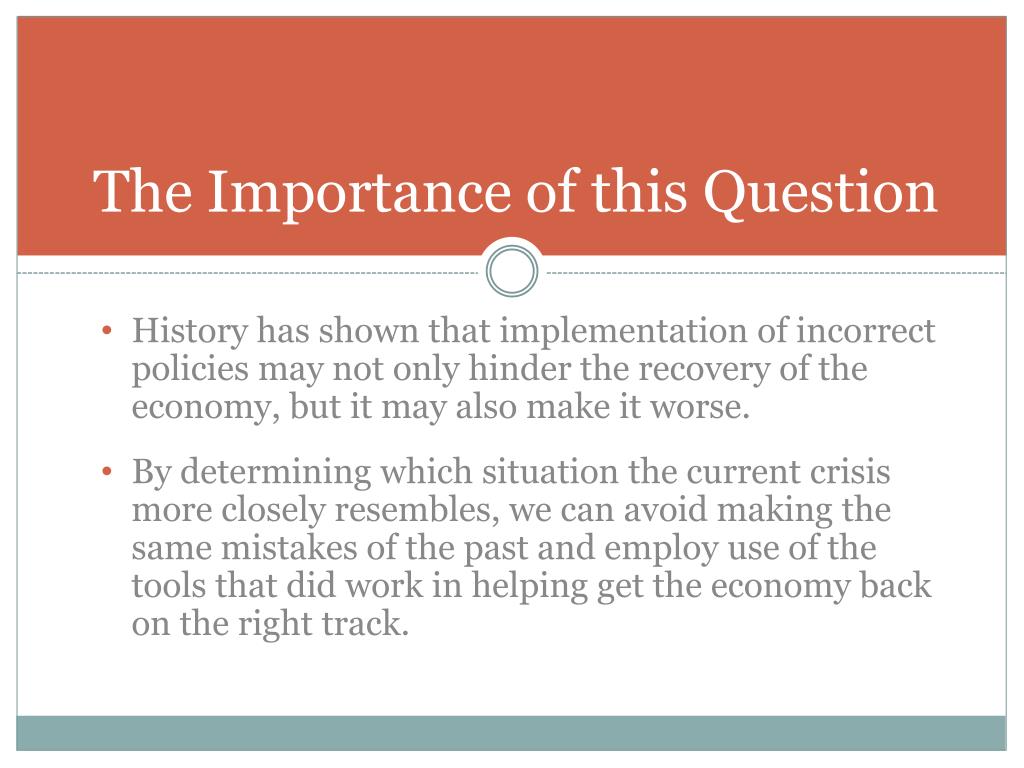 The Importance of this Question

• History has shown that implementation of incorrect policies may not only hinder the recovery of the economy, but it may also make it worse.

• By determining which situation the current crisis more closely resembles, we can avoid making the same mistakes of the past and employ use of the tools that did work in helping get the economy back on the right track.